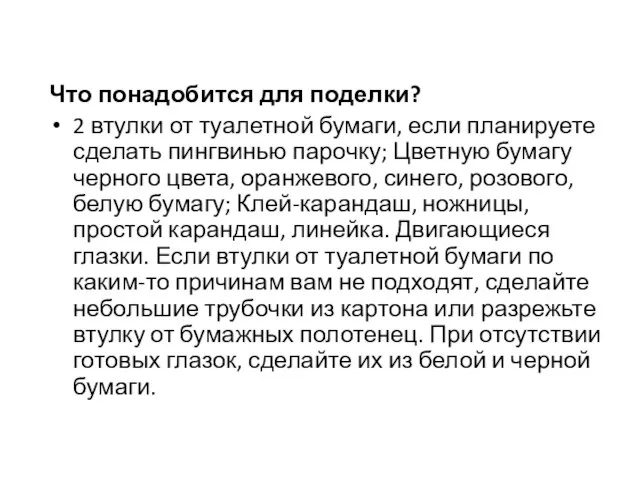 Что понадобится для поделки?

• 2 втулки от туалетной бумаги, если планируете сделать пингвинью парочку; Цветную бумагу черного цвета, оранжевого, синего, розового, белую бумагу; Клей-карандаш, ножницы, простой карандаш, линейка. Двигающиеся глазки. Если втулки от туалетной бумаги по каким-то причинам вам не подходят, сделайте небольшие трубочки из картона или разрежьте втулку от бумажных полотенец. При отсутствии готовых глазок, сделайте их из белой и черной бумаги.